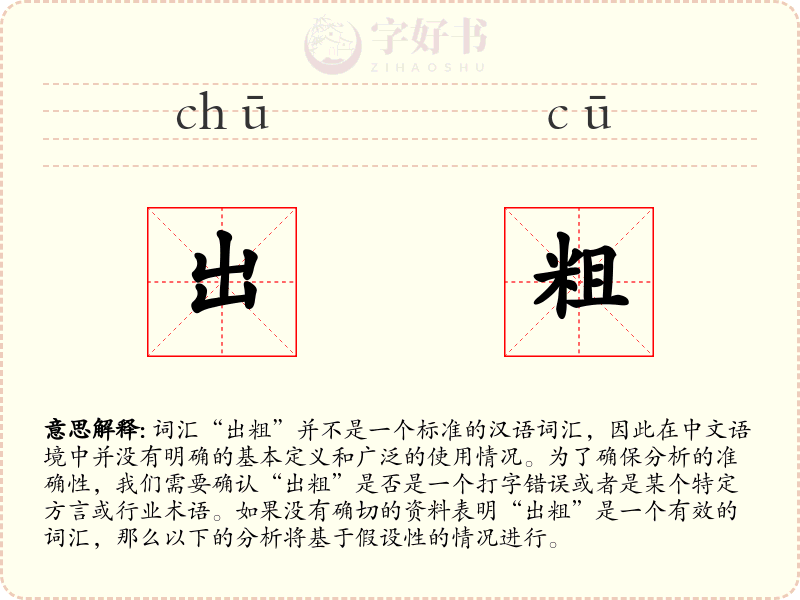 字好书
ZIHAOSHU

chū cū

出 粗

意思解释: 词汇“出粗”并不是一个标准的汉语词汇，因此在中文语境中并没有明确的基本定义和广泛的使用情况。为了确保分析的准确性，我们需要确认“出粗”是否是一个打字错误或者是某个特定方言或行业术语。如果没有确切的资料表明“出粗”是一个有效的词汇，那么以下的分析将基于假设性的情况进行。